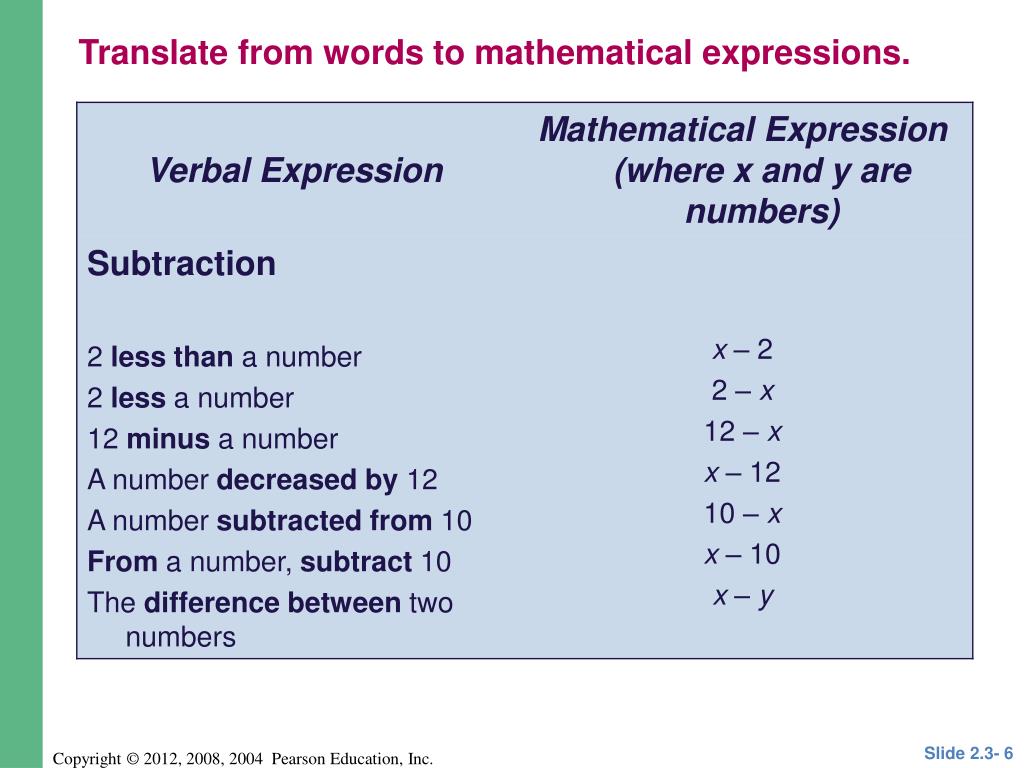 Translate from words to mathematical expressions.

| Verbal Expression | Mathematical Expression (where x and y are numbers) |
|---|---|
| Subtraction | |
| 2 less than a number | $x - 2$ |
| 2 less a number | $2 - x$ |
| 12 minus a number | $12 - x$ |
| A number decreased by 12 | $x - 12$ |
| A number subtracted from 10 | $10 - x$ |
| From a number, subtract 10 | $x - 10$ |
| The difference between two numbers | $x - y$ |

Copyright © 2012, 2008, 2004 Pearson Education, Inc.

Slide 2.3- 6